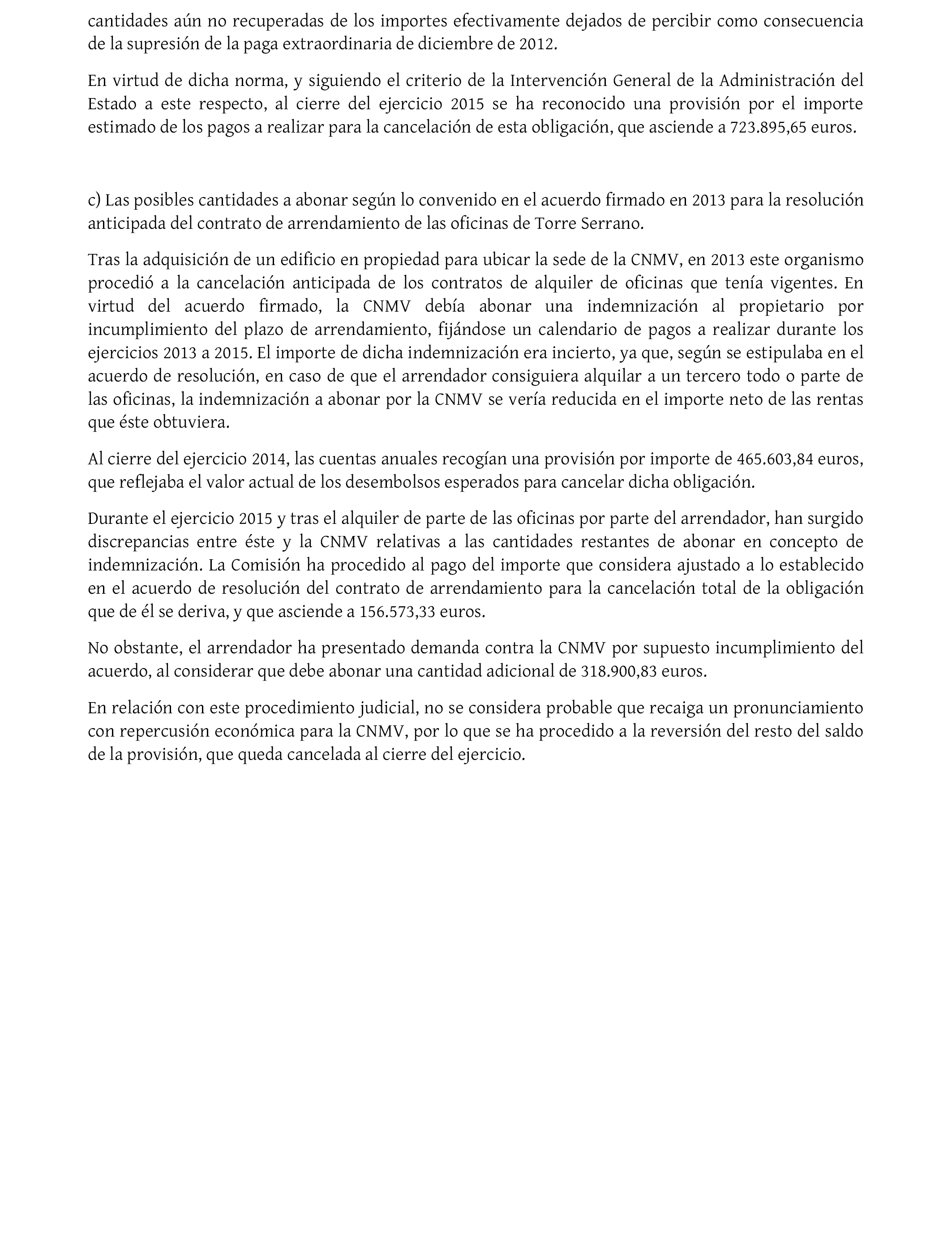 cantidades aún no recuperadas de los importes efectivamente dejados de percibir como consecuencia de la supresión de la paga extraordinaria de diciembre de 2012.

En virtud de dicha norma, y siguiendo el criterio de la Intervención General de la Administración del Estado a este respecto, al cierre del ejercicio 2015 se ha reconocido una provisión por el importe estimado de los pagos a realizar para la cancelación de esta obligación, que asciende a 723.895,65 euros.

c) Las posibles cantidades a abonar según lo convenido en el acuerdo firmado en 2013 para la resolución anticipada del contrato de arrendamiento de las oficinas de Torre Serrano.

Tras la adquisición de un edificio en propiedad para ubicar la sede de la CNMV, en 2013 este organismo procedió a la cancelación anticipada de los contratos de alquiler de oficinas que tenía vigentes. En virtud del acuerdo firmado, la CNMV debía abonar una indemnización al propietario por incumplimiento del plazo de arrendamiento, fijándose un calendario de pagos a realizar durante los ejercicios 2013 a 2015. El importe de dicha indemnización era incierto, ya que, según se estipulaba en el acuerdo de resolución, en caso de que el arrendador consiguiera alquilar a un tercero todo o parte de las oficinas, la indemnización a abonar por la CNMV se vería reducida en el importe neto de las rentas que éste obtuviera.

Al cierre del ejercicio 2014, las cuentas anuales recogían una provisión por importe de 465.603,84 euros, que reflejaba el valor actual de los desembolsos esperados para cancelar dicha obligación.

Durante el ejercicio 2015 y tras el alquiler de parte de las oficinas por parte del arrendador, han surgido discrepancias entre éste y la CNMV relativas a las cantidades restantes de abonar en concepto de indemnización. La Comisión ha procedido al pago del importe que considera ajustado a lo establecido en el acuerdo de resolución del contrato de arrendamiento para la cancelación total de la obligación que de él se deriva, y que asciende a 156.573,33 euros.

No obstante, el arrendador ha presentado demanda contra la CNMV por supuesto incumplimiento del acuerdo, al considerar que debe abonar una cantidad adicional de 318.900,83 euros.

En relación con este procedimiento judicial, no se considera probable que recaiga un pronunciamiento con repercusión económica para la CNMV, por lo que se ha procedido a la reversión del resto del saldo de la provisión, que queda cancelada al cierre del ejercicio.